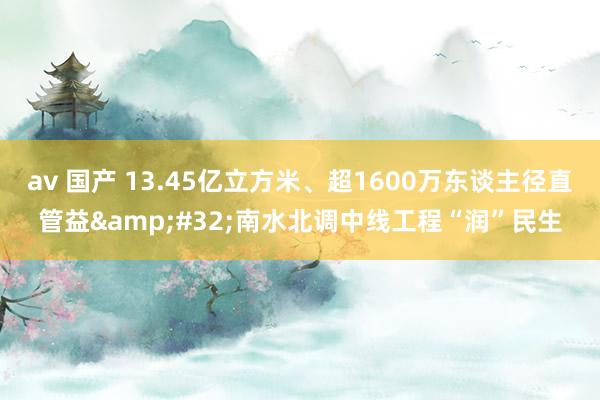 av 国产 13.45亿立方米、超1600万东谈主径直管益&amp;#32;南水北调中线工程“润”民生